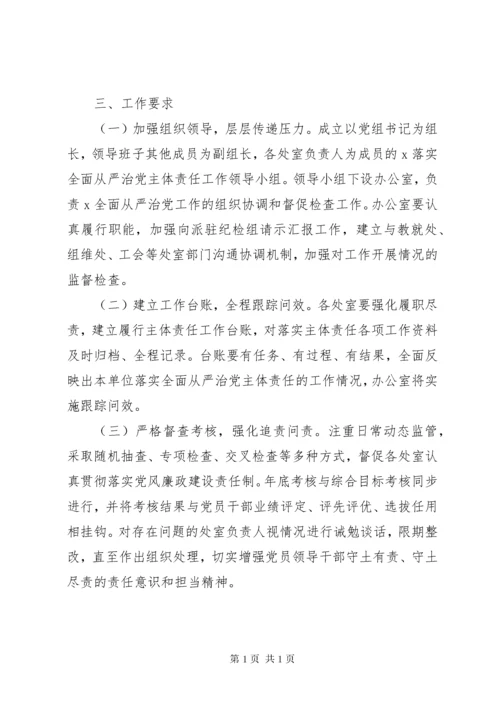 三、工作要求

（一）加强组织领导，层层传递压力。成立以党组书记为组长，领导班子其他成员为副组长，各处室负责人为成员的 x 落实全面从严治党主体责任工作领导小组。领导小组下设办公室，负责 x 全面从严治党工作的组织协调和督促检查工作。办公室要认真履行职能，加强向派驻纪检组请示汇报工作，建立与教就处、组维处、工会等处室部门沟通协调机制，加强对工作开展情况的监督检查。

（二）建立工作台账，全程跟踪问效。各处室要强化履职尽责，建立履行主体责任工作台账，对落实主体责任各项工作资料及时归档、全程记录。台账要有任务、有过程、有结果，全面反映出本单位落实全面从严治党主体责任的工作情况，办公室将实施跟踪问效。

（三）严格督查考核，强化追责问责。注重日常动态监管，采取随机抽查、专项检查、交叉检查等多种方式，督促各处室认真贯彻落实党风廉政建设责任制。年底考核与综合目标考核同步进行，并将考核结果与党员干部业绩评定、评先评优、选拔任用相挂钩。对存在问题的处室负责人视情况进行诫勉谈话，限期整改，直至作出组织处理，切实增强党员领导干部守土有责、守土尽责的责任意识和担当精神。

第 1 页 共 1 页